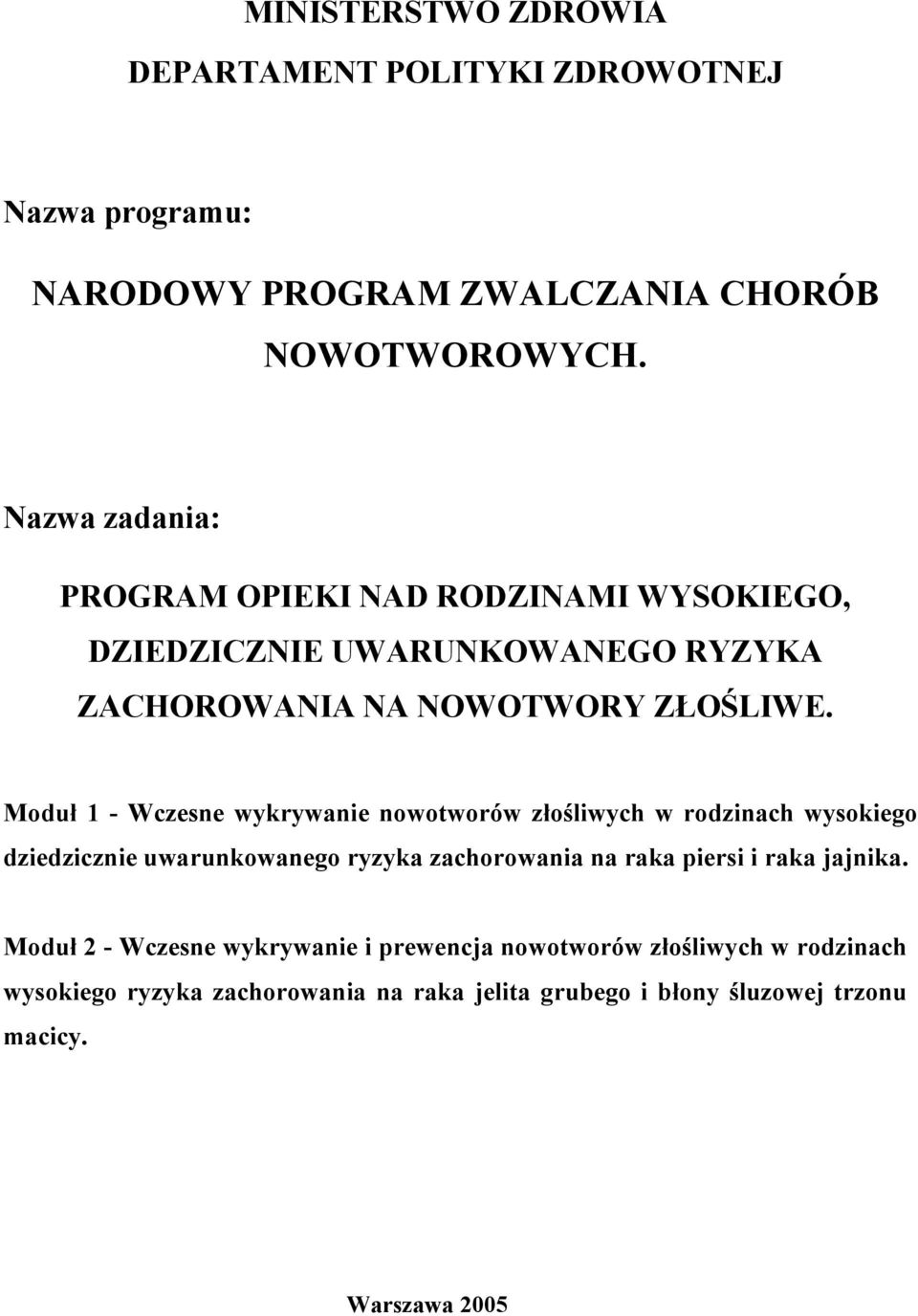 MINISTERSTWO ZDROWIA

DEPARTAMENT POLITYKI ZDROWOTNEJ

Nazwa programu:

NARODOWY PROGRAM ZWALCZANIA CHORÓB NOWOTWOROWYCH.

Nazwa zadania:

PROGRAM OPIEKI NAD RODZINAMI WYSOKIEGO, DZIEDZICZNIE UWARUNKOWANEGO RYZYKA ZACHOROWANIA NA NOWOTWORY ZŁOŚLIWE.

Moduł 1 - Wczesne wykrywanie nowotworów złośliwych w rodzinach wysokiego dziedzicznie uwarunkowanego ryzyka zachorowania na raka piersi i raka jajnika.

Moduł 2 - Wczesne wykrywanie i prewencja nowotworów złośliwych w rodzinach wysokiego ryzyka zachorowania na raka jelita grubego i błony śluzowej trzonu macicy.

Warszawa 2005